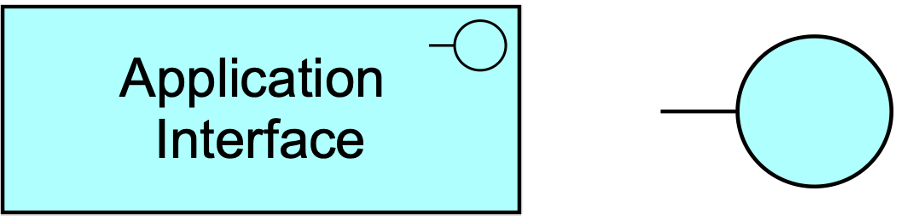 Application Interface